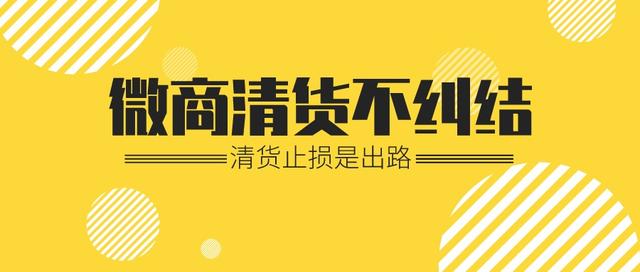 微商清货不纠结

清货止损是出路